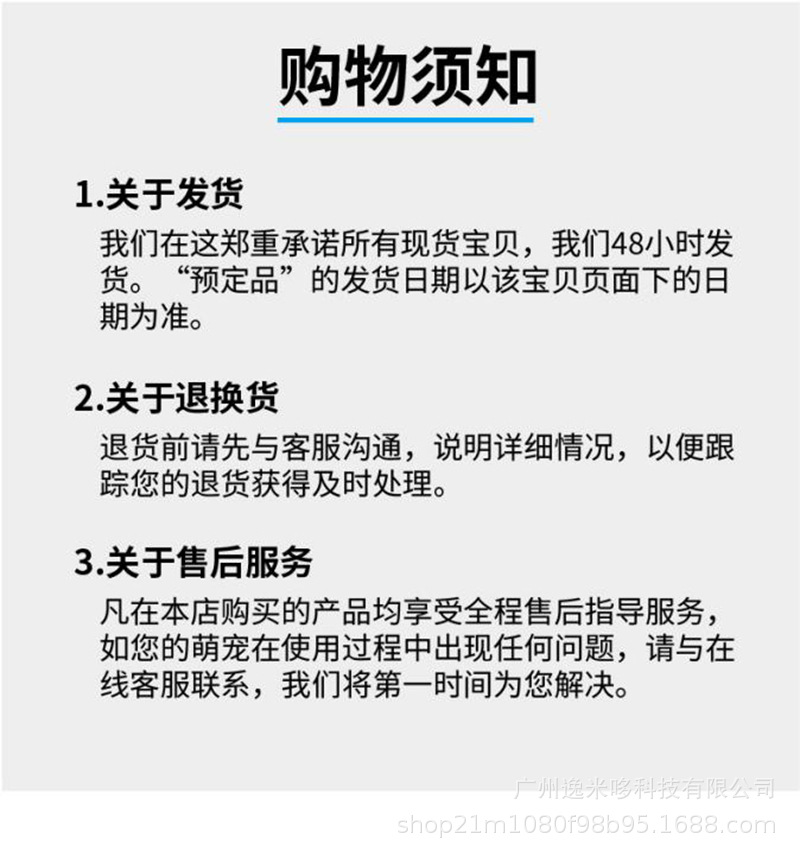 购物须知

1.关于发货

我们在这郑重承诺所有现货宝贝，我们48小时发货。“预定品”的发货日期以该宝贝页面下的日期为准。

2.关于退换货

退货前请先与客服沟通，说明详细情况，以便跟踪您的退货获得及时处理。

3.关于售后服务

凡在本店购买的产品均享受全程售后指导服务，如您的萌宠在使用过程中出现任何问题，请与在线客服联系，我们将第一时间为您解决。

广州逸米哆科技有限公司
shop21m1080f98b95.1688.com